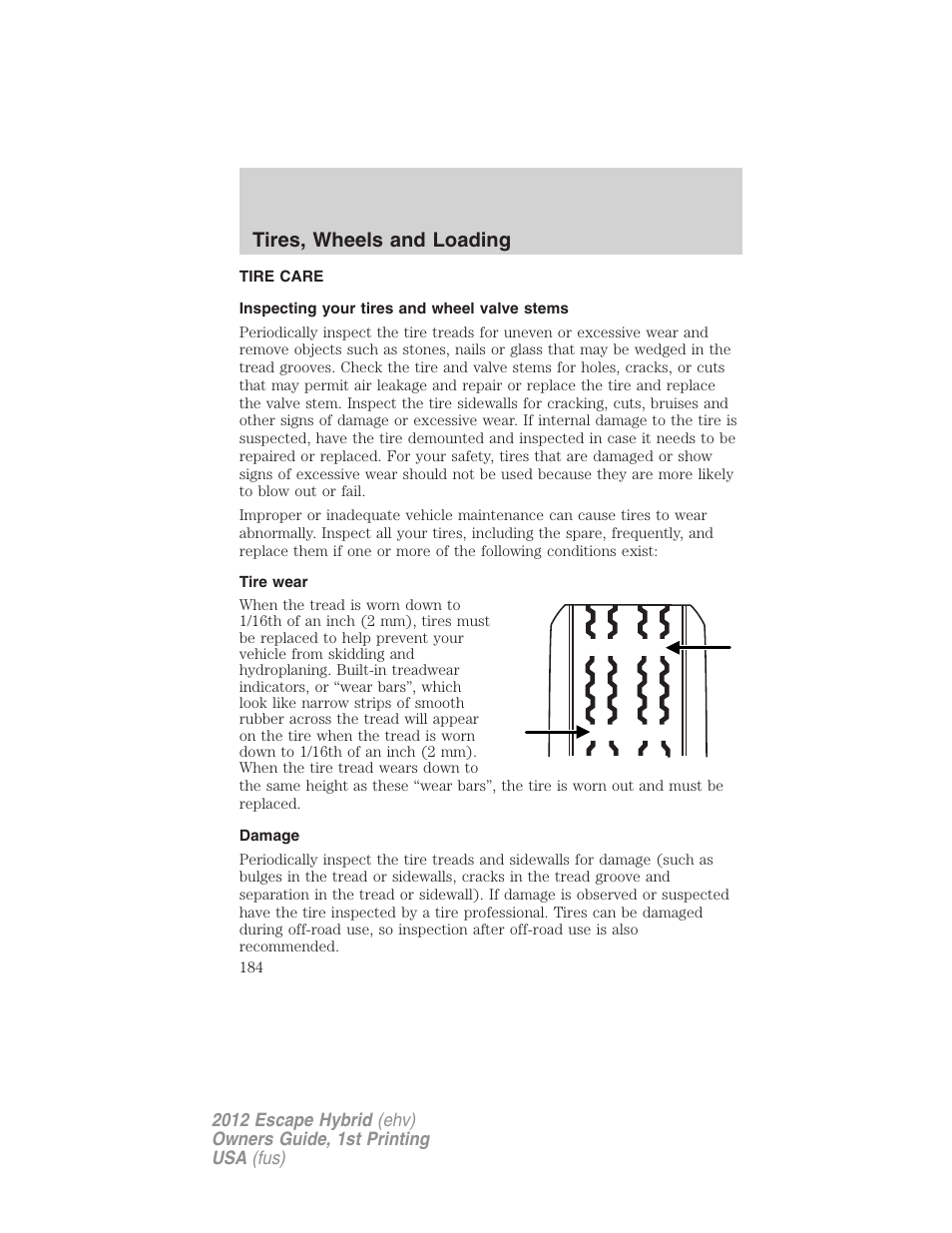 Tires, Wheels and Loading

TIRE CARE

Inspecting your tires and wheel valve stems

Periodically inspect the tire treads for uneven or excessive wear and remove objects such as stones, nails or glass that may be wedged in the tread grooves. Check the tire and valve stems for holes, cracks, or cuts that may permit air leakage and repair or replace the tire and replace the valve stem. Inspect the tire sidewalls for cracking, cuts, bruises and other signs of damage or excessive wear. If internal damage to the tire is suspected, have the tire demounted and inspected in case it needs to be repaired or replaced. For your safety, tires that are damaged or show signs of excessive wear should not be used because they are more likely to blow out or fail.

Improper or inadequate vehicle maintenance can cause tires to wear abnormally. Inspect all your tires, including the spare, frequently, and replace them if one or more of the following conditions exist:

Tire wear

When the tread is worn down to 1/16th of an inch (2 mm), tires must be replaced to help prevent your vehicle from skidding and hydroplaning. Built-in treadwear indicators, or “wear bars”, which look like narrow strips of smooth rubber across the tread will appear on the tire when the tread is worn down to 1/16th of an inch (2 mm). When the tire tread wears down to the same height as these “wear bars”, the tire is worn out and must be replaced.

Damage

Periodically inspect the tire treads and sidewalls for damage (such as bulges in the tread or sidewalls, cracks in the tread groove and separation in the tread or sidewall). If damage is observed or suspected have the tire inspected by a tire professional. Tires can be damaged during off-road use, so inspection after off-road use is also recommended.

184

2012 Escape Hybrid (ehv)
Owners Guide, 1st Printing
USA (fus)